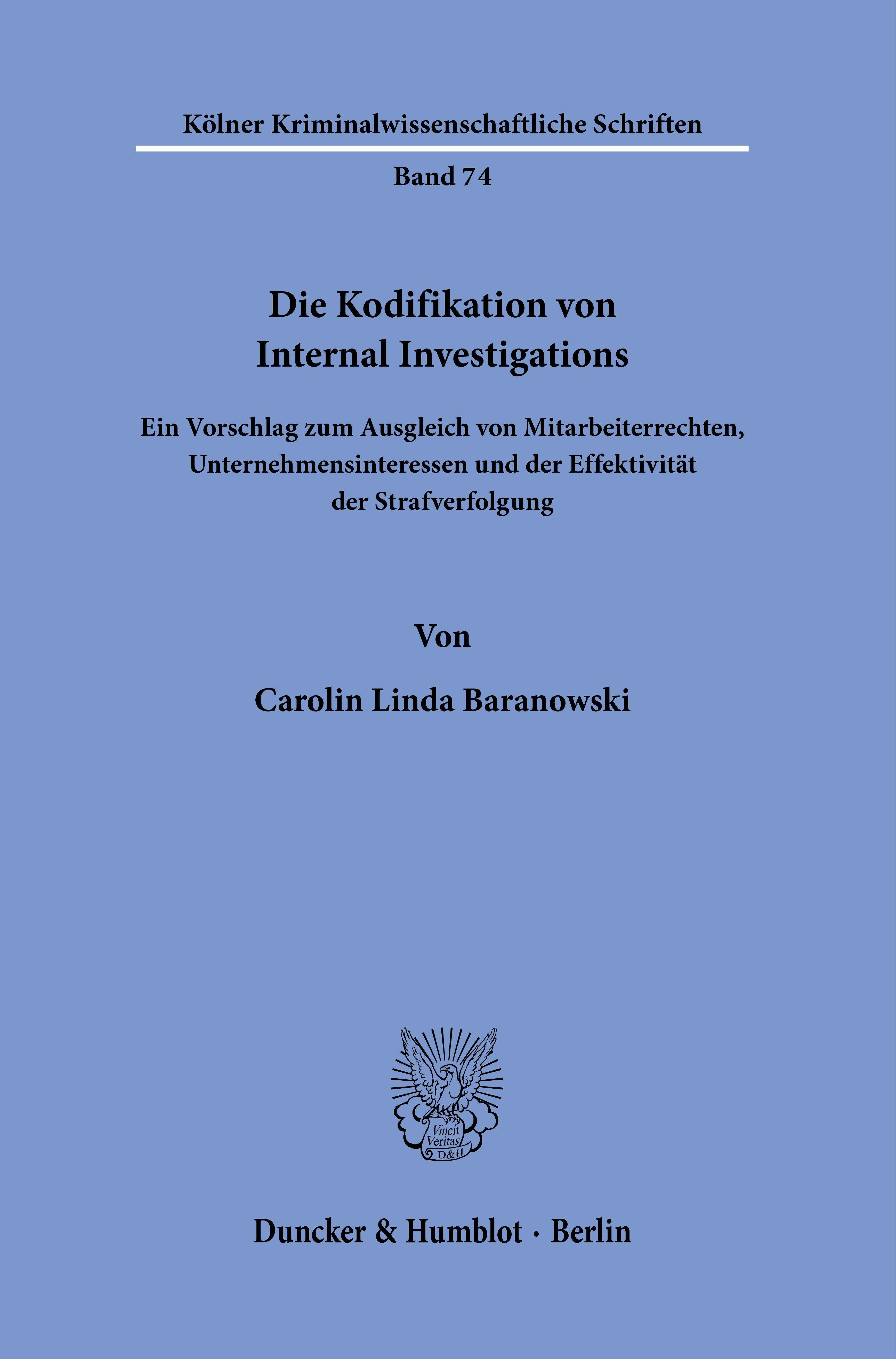 Kölner Kriminalwissenschaftliche Schriften

Band 74

Die Kodifikation von Internal Investigations

Ein Vorschlag zum Ausgleich von Mitarbeiterrechten, Unternehmensinteressen und der Effektivität der Strafverfolgung

Von

Carolin Linda Baranowski

Vincit Veritas D&H

Duncker & Humblot · Berlin